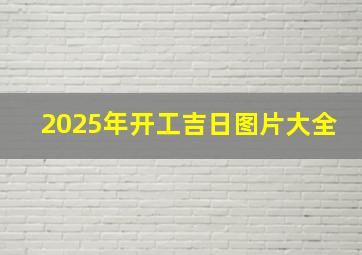 2025年开工吉日图片大全